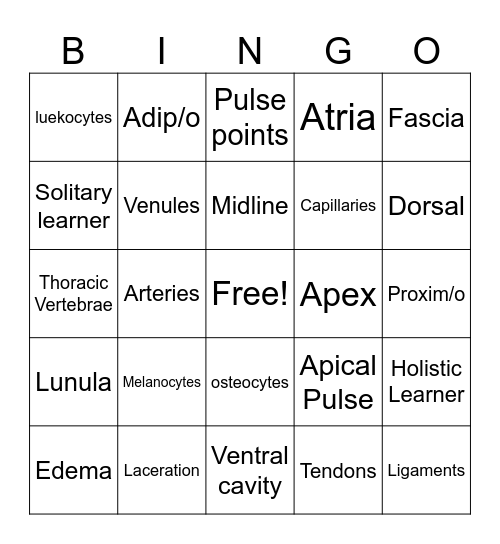 | B | I | N | G | O |
|---|---|---|---|---|
| luekocytes | Adip/o | Pulse points | Atria | Fascia |
| Solitary learner | Venules | Midline | Capillaries | Dorsal |
| Thoracic Vertebrae | Arteries | Free! | Apex | Proxim/o |
| Lunula | Melanocytes | osteocytes | Apical Pulse | Holistic Learner |
| Edema | Laceration | Ventral cavity | Tendons | Ligaments |